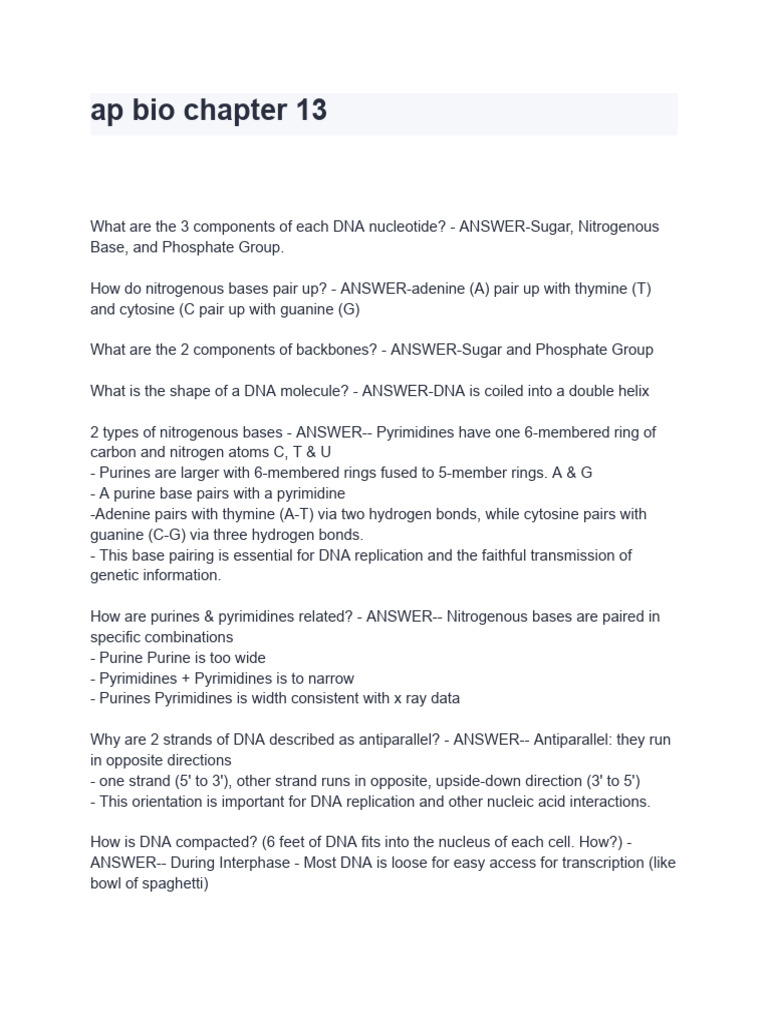 ap bio chapter 13

What are the 3 components of each DNA nucleotide? - ANSWER-Sugar, Nitrogenous Base, and Phosphate Group.

How do nitrogenous bases pair up? - ANSWER-adenine (A) pair up with thymine (T) and cytosine (C pair up with guanine (G)

What are the 2 components of backbones? - ANSWER-Sugar and Phosphate Group

What is the shape of a DNA molecule? - ANSWER-DNA is coiled into a double helix

2 types of nitrogenous bases - ANSWER-- Pyrimidines have one 6-membered ring of carbon and nitrogen atoms C, T & U
- Purines are larger with 6-membered rings fused to 5-member rings. A & G
- A purine base pairs with a pyrimidine
-Adenine pairs with thymine (A-T) via two hydrogen bonds, while cytosine pairs with guanine (C-G) via three hydrogen bonds.
- This base pairing is essential for DNA replication and the faithful transmission of genetic information.

How are purines & pyrimidines related? - ANSWER-- Nitrogenous bases are paired in specific combinations
- Purine Purine is too wide
- Pyrimidines + Pyrimidines is to narrow
- Purines Pyrimidines is width consistent with x ray data

Why are 2 strands of DNA described as antiparallel? - ANSWER-- Antiparallel: they run in opposite directions
- one strand (5' to 3'), other strand runs in opposite, upside-down direction (3' to 5')
- This orientation is important for DNA replication and other nucleic acid interactions.

How is DNA compacted? (6 feet of DNA fits into the nucleus of each cell. How?) - ANSWER-- During Interphase - Most DNA is loose for easy access for transcription (like bowl of spaghetti)